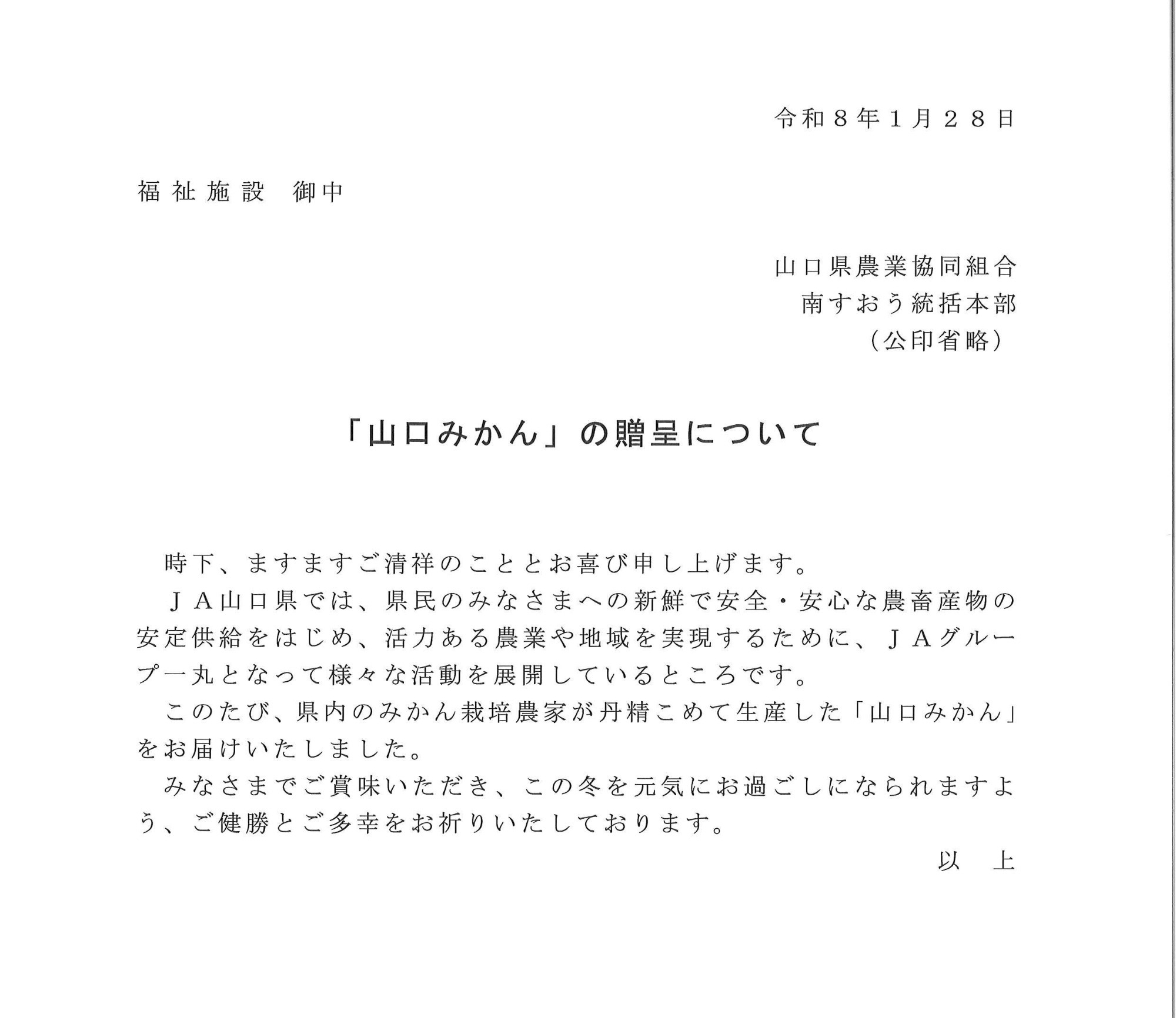 令和８年１月２８日

福祉施設　御中

山口県農業協同組合
南すおう統括本部
（公印省略）

「山口みかん」の贈呈について

時下、ますますご清祥のこととお喜び申し上げます。

ＪＡ山口県では、県民のみなさまへの新鮮で安全・安心な農畜産物の安定供給をはじめ、活力ある農業や地域を実現するために、ＪＡグループ一丸となって様々な活動を展開しているところです。

このたび、県内のみかん栽培農家が丹精こめて生産した「山口みかん」をお届けいたしました。

みなさまでご賞味いただき、この冬を元気にお過ごしになられますよう、ご健勝とご多幸をお祈りいたしております。

以　上